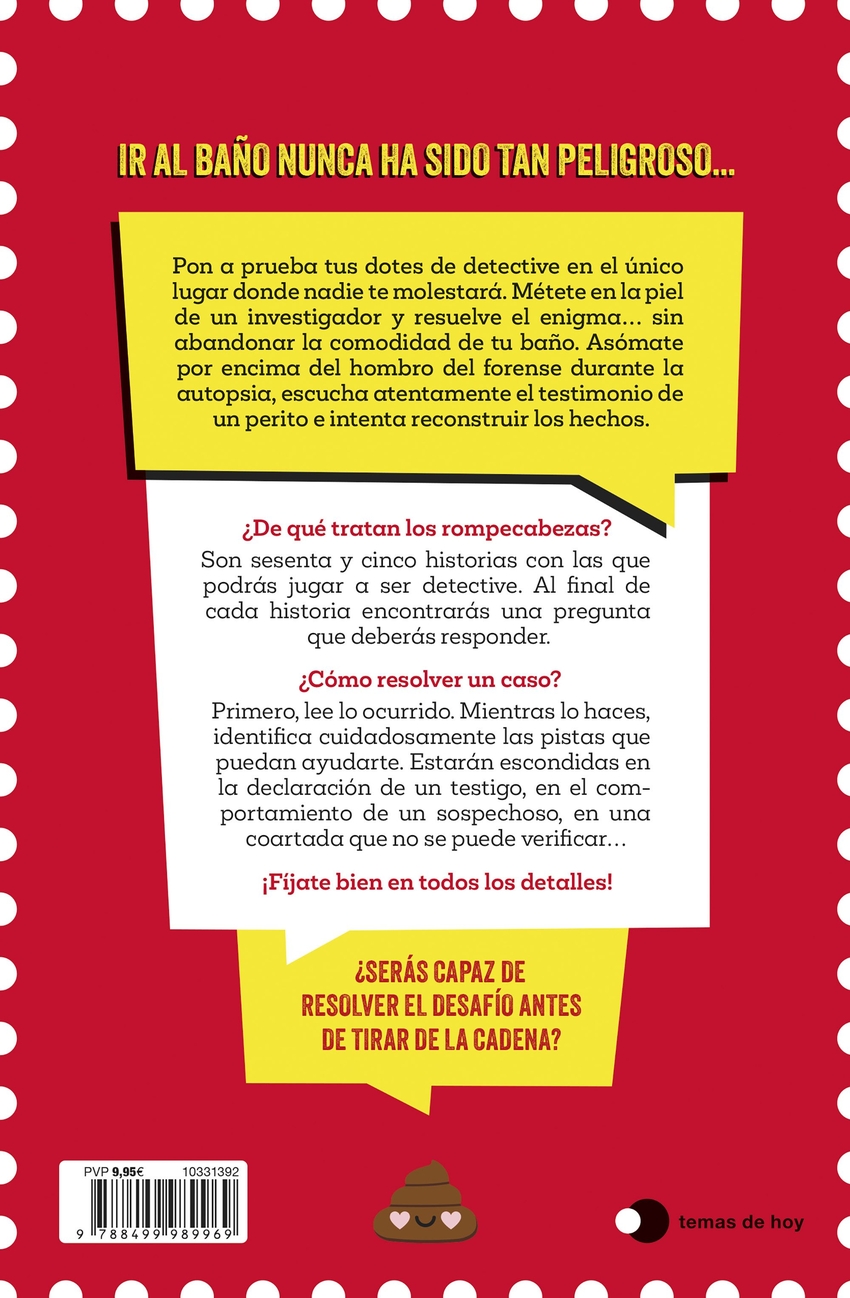 IR AL BAÑO NUNCA HA SIDO TAN PELIGROSO...

Pon a prueba tus dotes de detective en el único lugar donde nadie te molestará. Métete en la piel de un investigador y resuelve el enigma... sin abandonar la comodidad de tu baño. Asómate por encima del hombro del forense durante la autopsia, escucha atentamente el testimonio de un perito e intenta reconstruir los hechos.

¿De qué tratan los rompecabezas?

Son sesenta y cinco historias con las que podrás jugar a ser detective. Al final de cada historia encontrarás una pregunta que deberás responder.

¿Cómo resolver un caso?

Primero, lee lo ocurrido. Mientras lo haces, identifica cuidadosamente las pistas que puedan ayudarte. Estarán escondidas en la declaración de un testigo, en el comportamiento de un sospechoso, en una coartada que no se puede verificar…

¡Fíjate bien en todos los detalles!

¿SERÁS CAPAZ DE RESOLVER EL DESAFÍO ANTES DE TIRAR DE LA CADENA?

PVP 9,95€ 10331392

9 788499 989969

temas de hoy